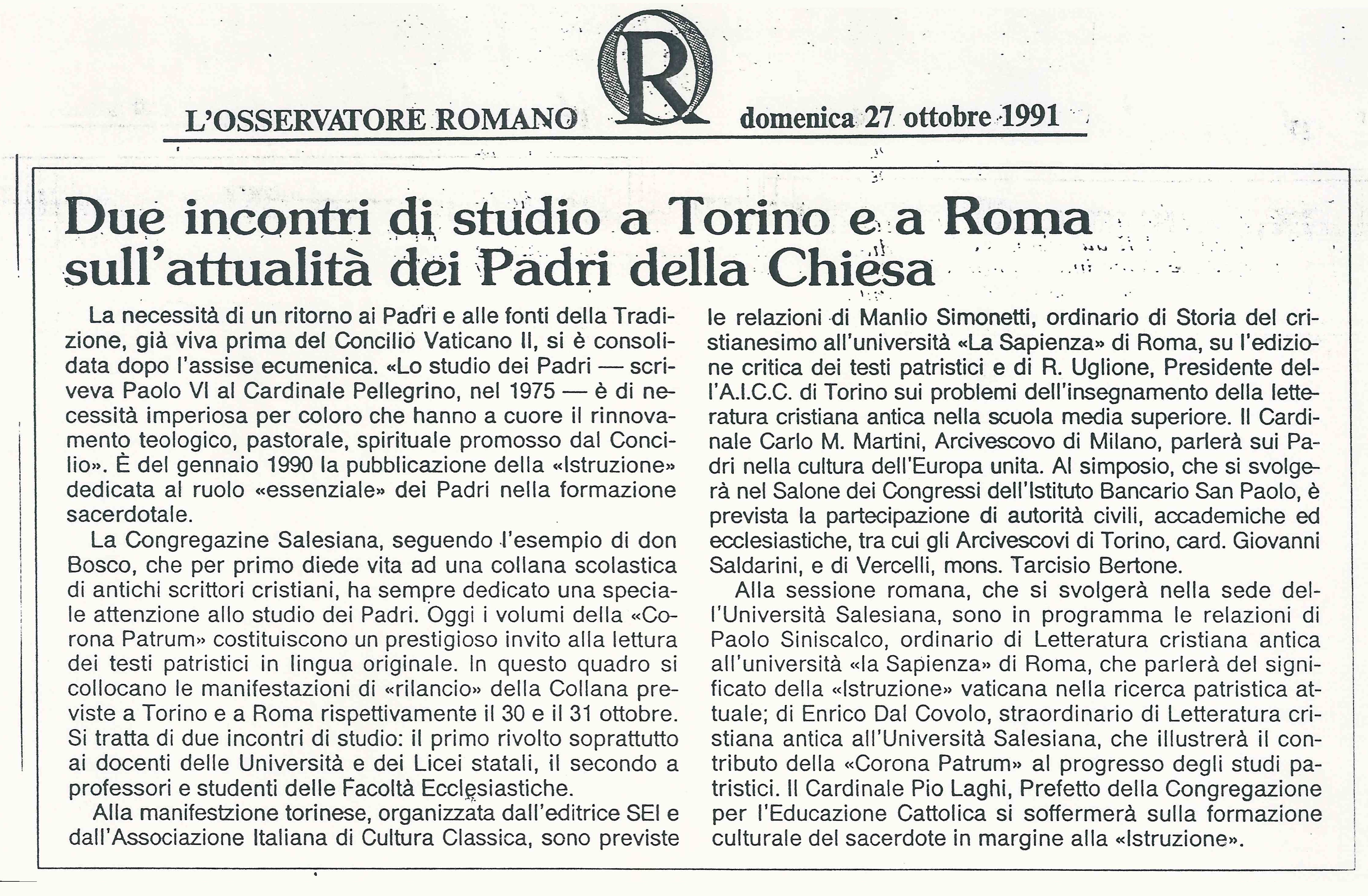 L'OSSERVATORE ROMANO OR domenica 27 ottobre 1991

Due incontri di studio a Torino e a Roma sull'attualità dei Padri della Chiesa

La necessità di un ritorno ai Padri e alle fonti della Tradizione, già viva prima del Concilio Vaticano II, si è consolidata dopo l'assise ecumenica. «Lo studio dei Padri — scriveva Paolo VI al Cardinale Pellegrino, nel 1975 — è di necessità imperiosa per coloro che hanno a cuore il rinnovamento teologico, pastorale, spirituale promosso dal Concilio». È del gennaio 1990 la pubblicazione della «Istruzione» dedicata al ruolo «essenziale» dei Padri nella formazione sacerdotale.

La Congregazine Salesiana, seguendo l'esempio di don Bosco, che per primo diede vita ad una collana scolastica di antichi scrittori cristiani, ha sempre dedicato una speciale attenzione allo studio dei Padri. Oggi i volumi della «Corona Patrum» costituiscono un prestigioso invito alla lettura dei testi patristici in lingua originale. In questo quadro si collocano le manifestazioni di «rilancio» della Collana previste a Torino e a Roma rispettivamente il 30 e il 31 ottobre. Si tratta di due incontri di studio: il primo rivolto soprattutto ai docenti delle Università e dei Licei statali, il secondo a professori e studenti delle Facoltà Ecclesiastiche.

Alla manifestzione torinese, organizzata dall'editrice SEI e dall'Associazione Italiana di Cultura Classica, sono previste le relazioni di Manlio Simonetti, ordinario di Storia del cristianesimo all'università «La Sapienza» di Roma, su l'edizione critica dei testi patristici e di R. Uglione, Presidente dell'A.I.C.C. di Torino sui problemi dell'insegnamento della letteratura cristiana antica nella scuola media superiore. Il Cardinale Carlo M. Martini, Arcivescovo di Milano, parlerà sui Padri nella cultura dell'Europa unita. Al simposio, che si svolgerà nel Salone dei Congressi dell'Istituto Bancario San Paolo, è prevista la partecipazione di autorità civili, accademiche ed ecclesiastiche, tra cui gli Arcivescovi di Torino, card. Giovanni Saldarini, e di Vercelli, mons. Tarcisio Bertone.

Alla sessione romana, che si svolgerà nella sede dell'Università Salesiana, sono in programma le relazioni di Paolo Siniscalco, ordinario di Letteratura cristiana antica all'università «la Sapienza» di Roma, che parlerà del significato della «Istruzione» vaticana nella ricerca patristica attuale; di Enrico Dal Covolo, straordinario di Letteratura cristiana antica all'Università Salesiana, che illustrerà il contributo della «Corona Patrum» al progresso degli studi patristici. Il Cardinale Pio Laghi, Prefetto della Congregazione per l'Educazione Cattolica si soffermerà sulla formazione culturale del sacerdote in margine alla «Istruzione».